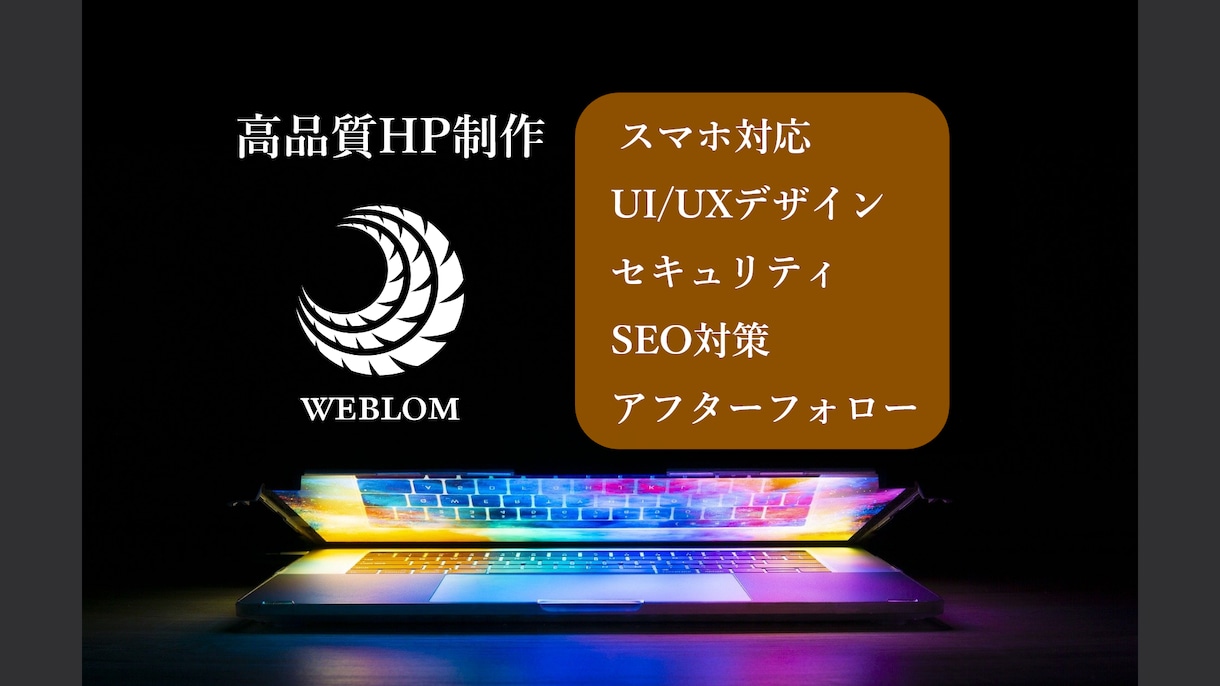 高品質HP制作

WEBLOM

スマホ対応
UI/UXデザイン
セキュリティ
SEO対策
アフターフォロー